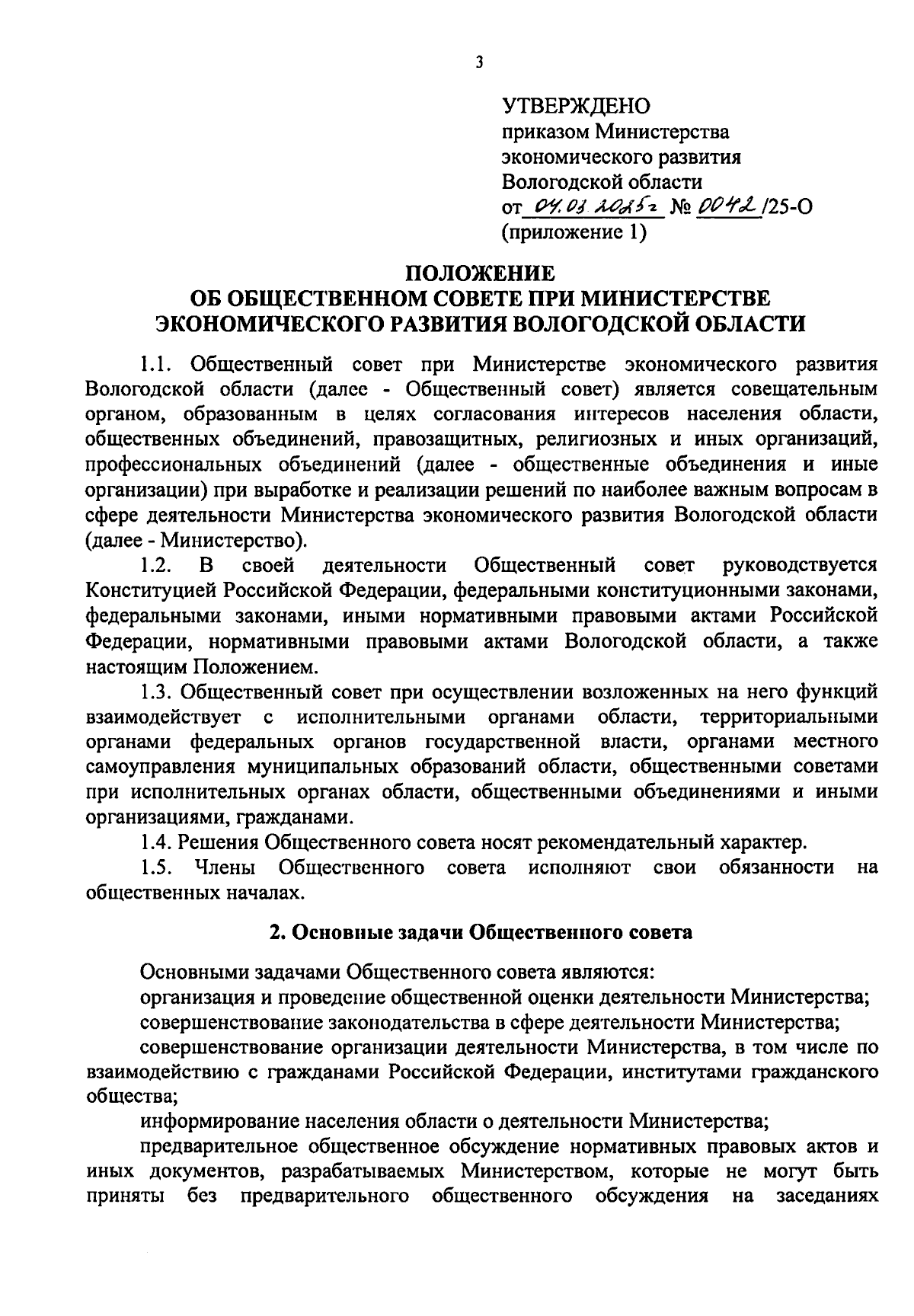 3

УТВЕРЖДЕНО
приказом Министерства экономического развития Вологодской области
от 04.03.2025г № 0042/25-О
(приложение 1)

ПОЛОЖЕНИЕ
ОБ ОБЩЕСТВЕННОМ СОВЕТЕ ПРИ МИНИСТЕРСТВЕ ЭКОНОМИЧЕСКОГО РАЗВИТИЯ ВОЛОГОДСКОЙ ОБЛАСТИ

1.1. Общественный совет при Министерстве экономического развития Вологодской области (далее - Общественный совет) является совещательным органом, образованным в целях согласования интересов населения области, общественных объединений, правозащитных, религиозных и иных организаций, профессиональных объединений (далее - общественные объединения и иные организации) при выработке и реализации решений по наиболее важным вопросам в сфере деятельности Министерства экономического развития Вологодской области (далее - Министерство).

1.2. В своей деятельности Общественный совет руководствуется Конституцией Российской Федерации, федеральными конституционными законами, федеральными законами, иными нормативными правовыми актами Российской Федерации, нормативными правовыми актами Вологодской области, а также настоящим Положением.

1.3. Общественный совет при осуществлении возложенных на него функций взаимодействует с исполнительными органами области, территориальными органами федеральных органов государственной власти, органами местного самоуправления муниципальных образований области, общественными советами при исполнительных органах области, общественными объединениями и иными организациями, гражданами.

1.4. Решения Общественного совета носят рекомендательный характер.

1.5. Члены Общественного совета исполняют свои обязанности на общественных началах.

2. Основные задачи Общественного совета

Основными задачами Общественного совета являются:

организация и проведение общественной оценки деятельности Министерства;

совершенствование законодательства в сфере деятельности Министерства;

совершенствование организации деятельности Министерства, в том числе по взаимодействию с гражданами Российской Федерации, институтами гражданского общества;

информирование населения области о деятельности Министерства;

предварительное общественное обсуждение нормативных правовых актов и иных документов, разрабатываемых Министерством, которые не могут быть приняты без предварительного общественного обсуждения на заседаниях